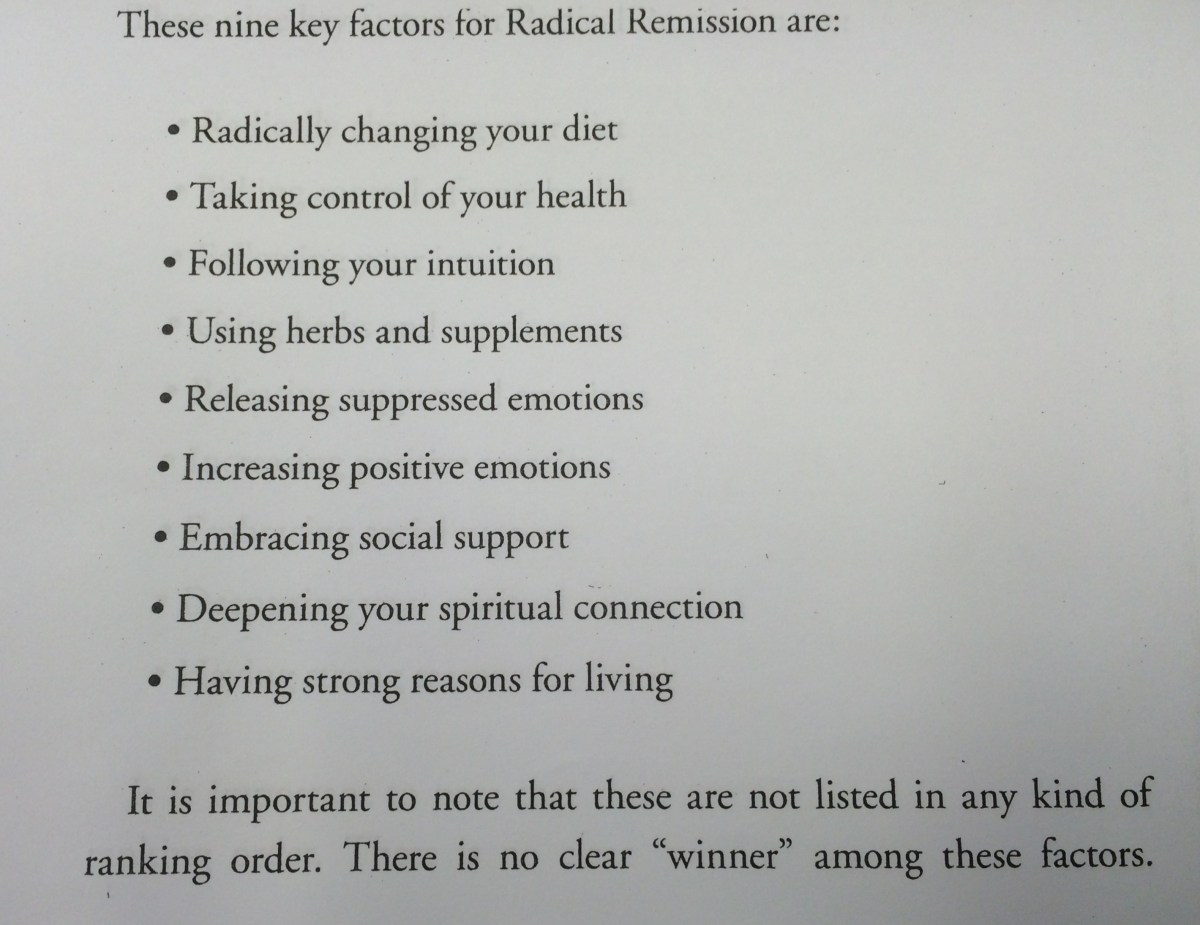 These nine key factors for Radical Remission are:

• Radically changing your diet
• Taking control of your health
• Following your intuition
• Using herbs and supplements
• Releasing suppressed emotions
• Increasing positive emotions
• Embracing social support
• Deepening your spiritual connection
• Having strong reasons for living

It is important to note that these are not listed in any kind of ranking order. There is no clear "winner" among these factors.